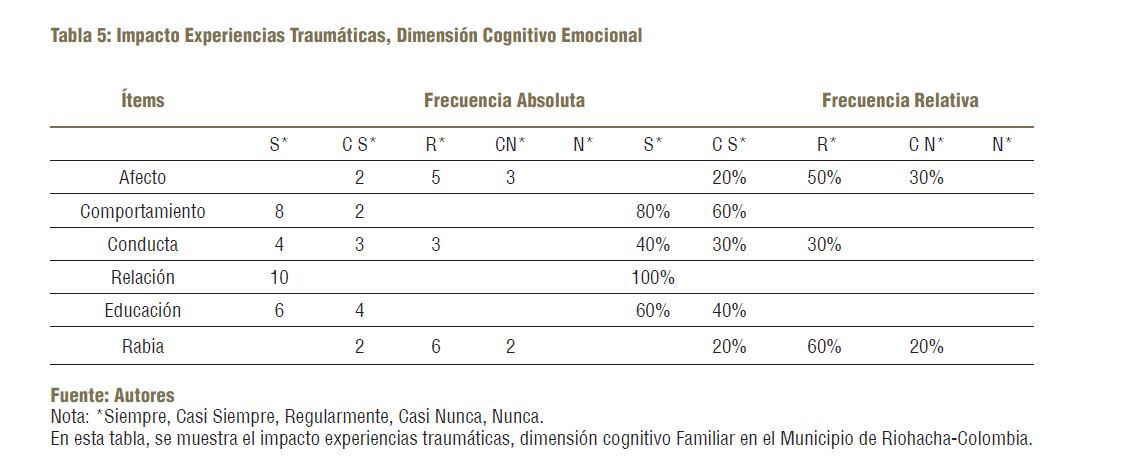 Tabla 5: Impacto Experiencias Traumáticas, Dimensión Cognitivo Emocional

| Ítems | Frecuencia Absoluta | | | | | Frecuencia Relativa | | | | |
|---|---|---|---|---|---|---|---|---|---|---|
| | S* | C S* | R* | CN* | N* | S* | C S* | R* | C N* | N* |
| Afecto | | 2 | 5 | 3 | | | 20% | 50% | 30% | |
| Comportamiento | 8 | 2 | | | | 80% | 60% | | | |
| Conducta | 4 | 3 | 3 | | | 40% | 30% | 30% | | |
| Relación | 10 | | | | | 100% | | | | |
| Educación | 6 | 4 | | | | 60% | 40% | | | |
| Rabia | | 2 | 6 | 2 | | | 20% | 60% | 20% | |

Fuente: Autores
Nota: *Siempre, Casi Siempre, Regularmente, Casi Nunca, Nunca.
En esta tabla, se muestra el impacto experiencias traumáticas, dimensión cognitivo Familiar en el Municipio de Riohacha-Colombia.